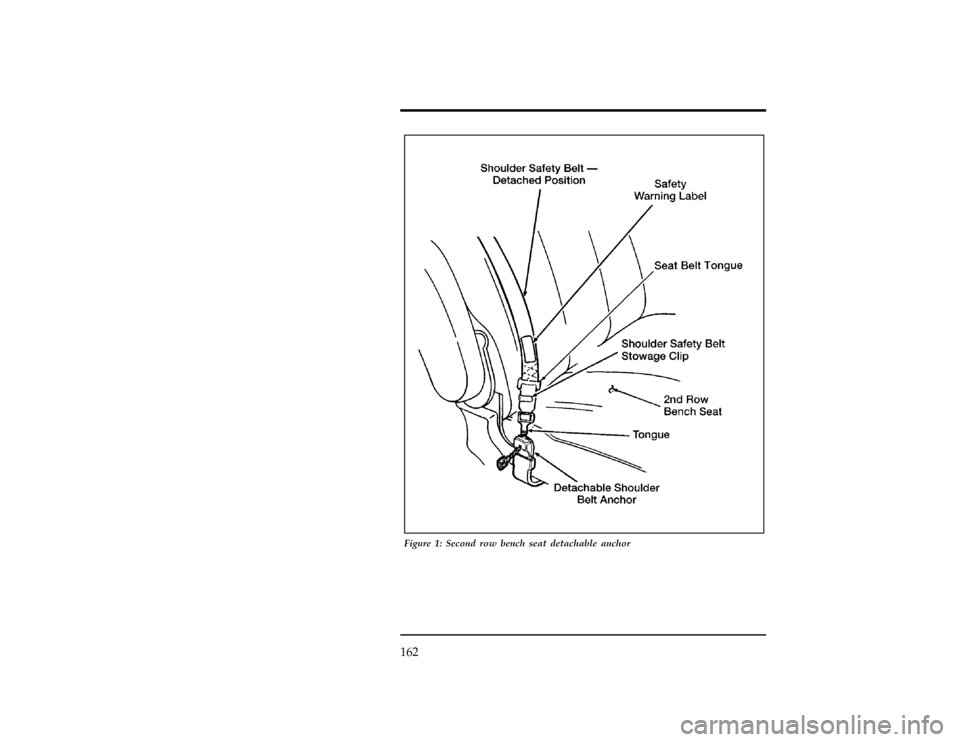 Shoulder Safety Belt — Detached Position

Safety Warning Label

Seat Belt Tongue

Shoulder Safety Belt Stowage Clip

2nd Row Bench Seat

Tongue

Detachable Shoulder Belt Anchor

Figure 1: Second row bench seat detachable anchor

162

carmanualsonline.info